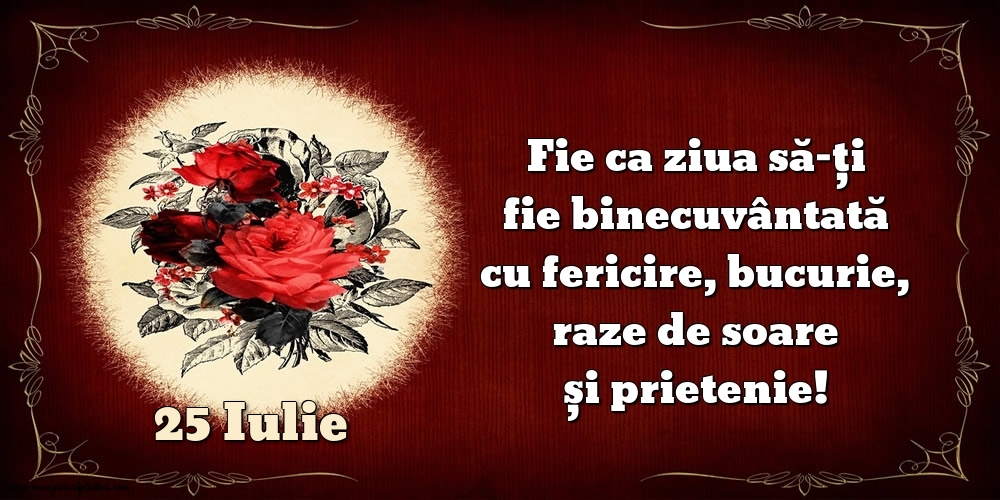 Fie ca ziua să-ți fie binecuvântată cu fericire, bucurie, raze de soare și prietenie!

25 Iulie